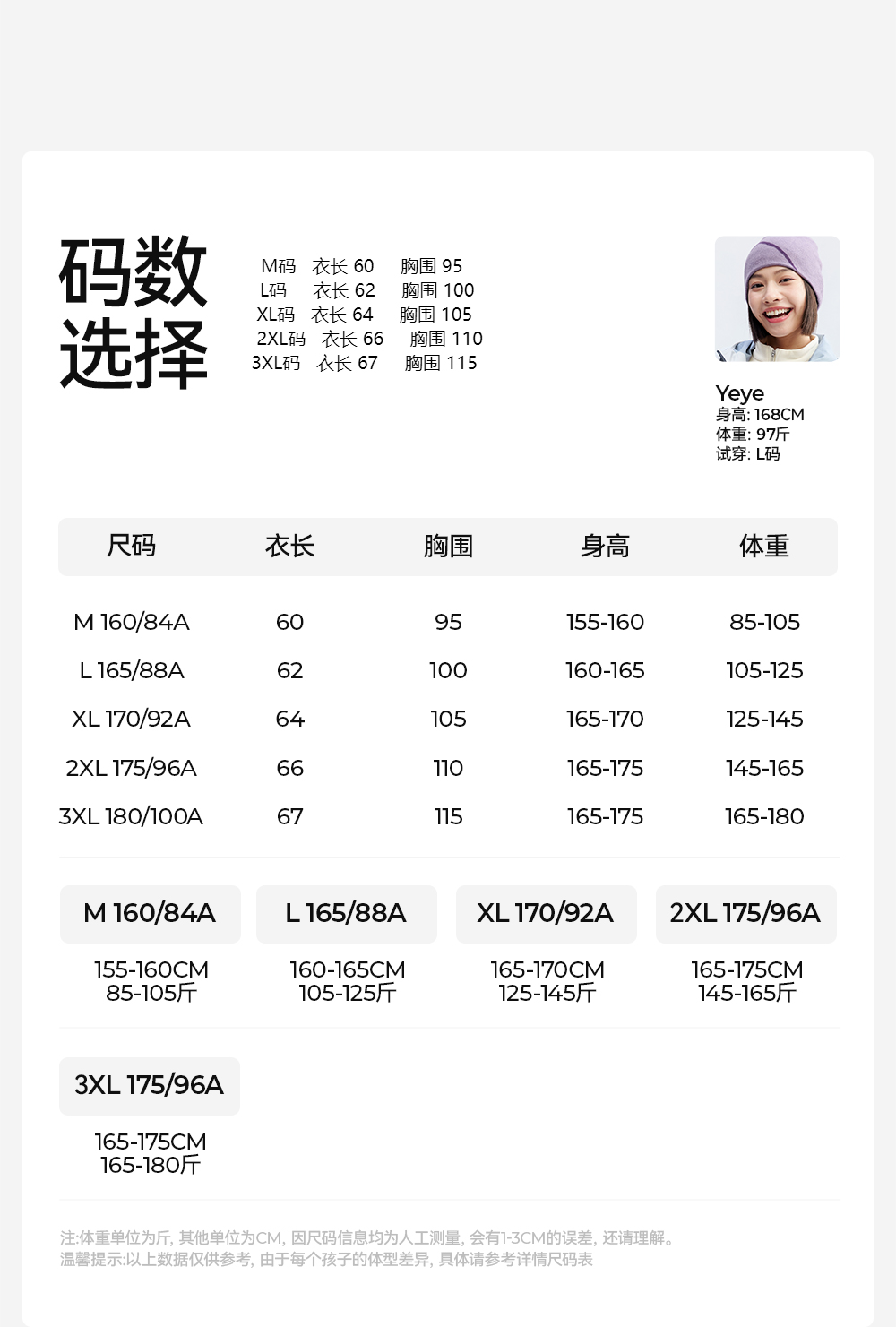 码数选择

M码 衣长 60 胸围 95
L码 衣长 62 胸围 100
XL码 衣长 64 胸围 105
2XL码 衣长 66 胸围 110
3XL码 衣长 67 胸围 115

Yeye
身高: 168CM
体重: 97斤
试穿: L码

| 尺码 | 衣长 | 胸围 | 身高 | 体重 |
|---|---|---|---|---|
| M 160/84A | 60 | 95 | 155-160 | 85-105 |
| L 165/88A | 62 | 100 | 160-165 | 105-125 |
| XL 170/92A | 64 | 105 | 165-170 | 125-145 |
| 2XL 175/96A | 66 | 110 | 165-175 | 145-165 |
| 3XL 180/100A | 67 | 115 | 165-175 | 165-180 |

M 160/84A
155-160CM
85-105斤

L 165/88A
160-165CM
105-125斤

XL 170/92A
165-170CM
125-145斤

2XL 175/96A
165-175CM
145-165斤

3XL 175/96A
165-175CM
165-180斤

注:体重单位为斤, 其他单位为CM, 因尺码信息均为人工测量, 会有1-3CM的误差, 还请理解。
温馨提示:以上数据仅供参考, 由于每个孩子的体型差异, 具体请参考详情尺码表